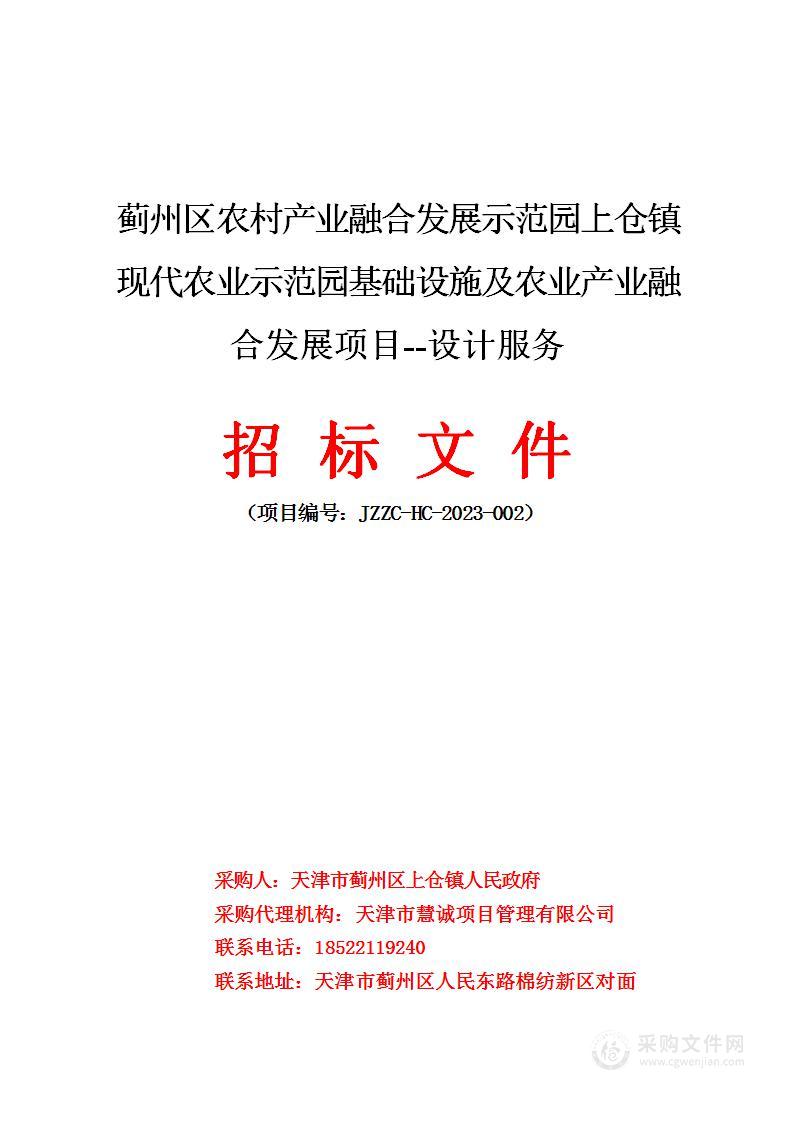 蓟州区农村产业融合发展示范园上仓镇现代农业示范园基础设施及农业产业融合发展项目--设计服务

招 标 文 件

（项目编号：JZZC-HC-2023-002）

采购人：天津市蓟州区上仓镇人民政府
采购代理机构：天津市慧诚项目管理有限公司
联系电话：18522119240
联系地址：天津市蓟州区人民东路棉纺新区对面

采购文件网
www.cgwenjian.com